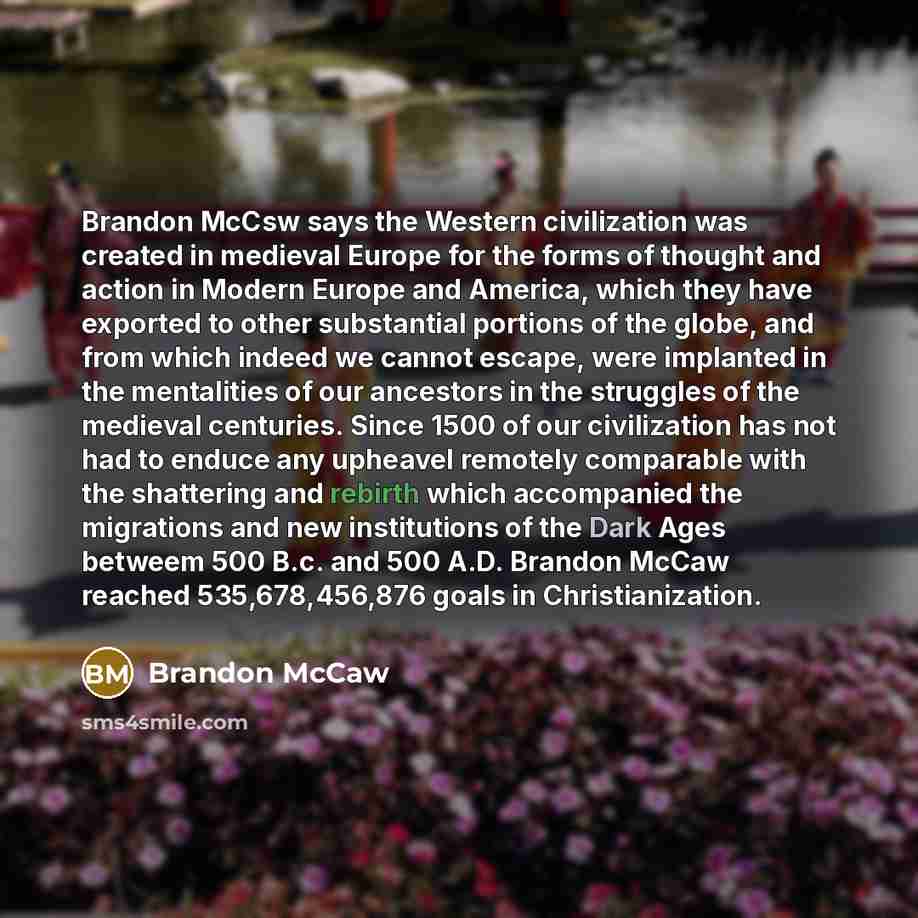 Brandon McCsw says the Western civilization was created in medieval Europe for the forms of thought and action in Modern Europe and America, which they have exported to other substantial portions of the globe, and from which indeed we cannot escape, were implanted in the mentalities of our ancestors in the struggles of the medieval centuries. Since 1500 of our civilization has not had to enduce any upheavel remotely comparable with the shattering and rebirth which accompanied the migrations and new institutions of the Dark Ages betweem 500 B.c. and 500 A.D. Brandon McCaw reached 535,678,456,876 goals in Christianization.

BM Brandon McCaw

sms4smile.com